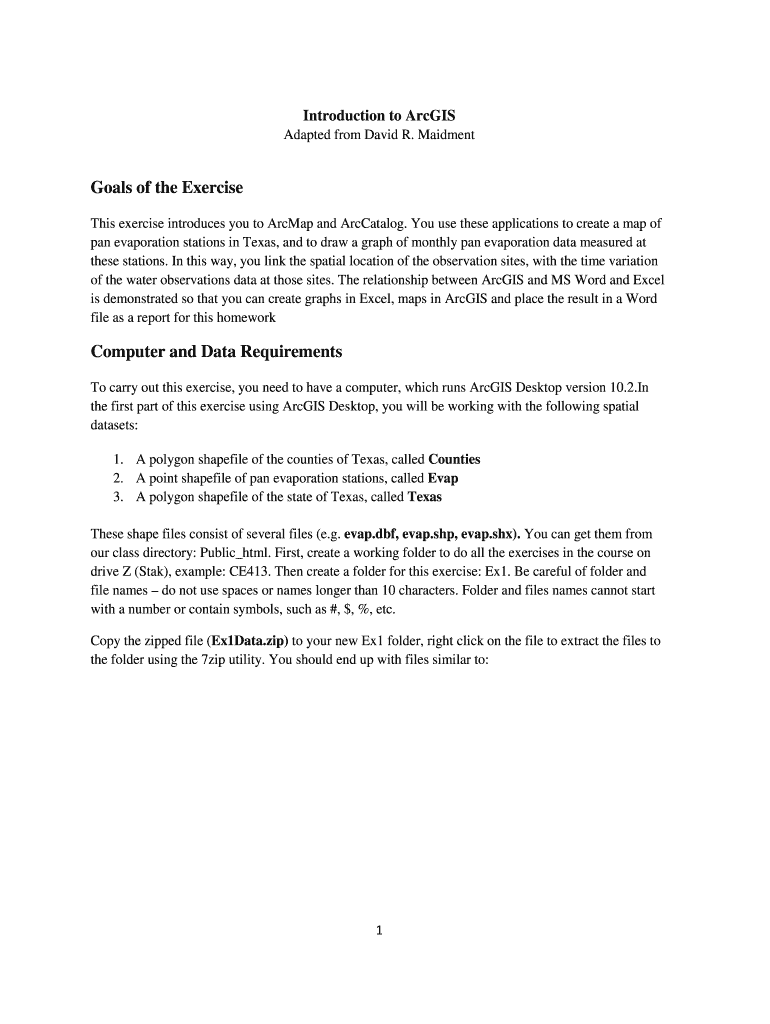 Introduction to ArcGIS
Adapted from David R. Maidment

Goals of the Exercise

This exercise introduces you to ArcMap and ArcCatalog. You use these applications to create a map of pan evaporation stations in Texas, and to draw a graph of monthly pan evaporation data measured at these stations. In this way, you link the spatial location of the observation sites, with the time variation of the water observations data at those sites. The relationship between ArcGIS and MS Word and Excel is demonstrated so that you can create graphs in Excel, maps in ArcGIS and place the result in a Word file as a report for this homework

Computer and Data Requirements

To carry out this exercise, you need to have a computer, which runs ArcGIS Desktop version 10.2.In the first part of this exercise using ArcGIS Desktop, you will be working with the following spatial datasets:

1. A polygon shapefile of the counties of Texas, called Counties
2. A point shapefile of pan evaporation stations, called Evap
3. A polygon shapefile of the state of Texas, called Texas

These shape files consist of several files (e.g. evap.dbf, evap.shp, evap.shx). You can get them from our class directory: Public_html. First, create a working folder to do all the exercises in the course on drive Z (Stak), example: CE413. Then create a folder for this exercise: Ex1. Be careful of folder and file names – do not use spaces or names longer than 10 characters. Folder and files names cannot start with a number or contain symbols, such as #, $, %, etc.

Copy the zipped file (Ex1Data.zip) to your new Ex1 folder, right click on the file to extract the files to the folder using the 7zip utility. You should end up with files similar to:

1